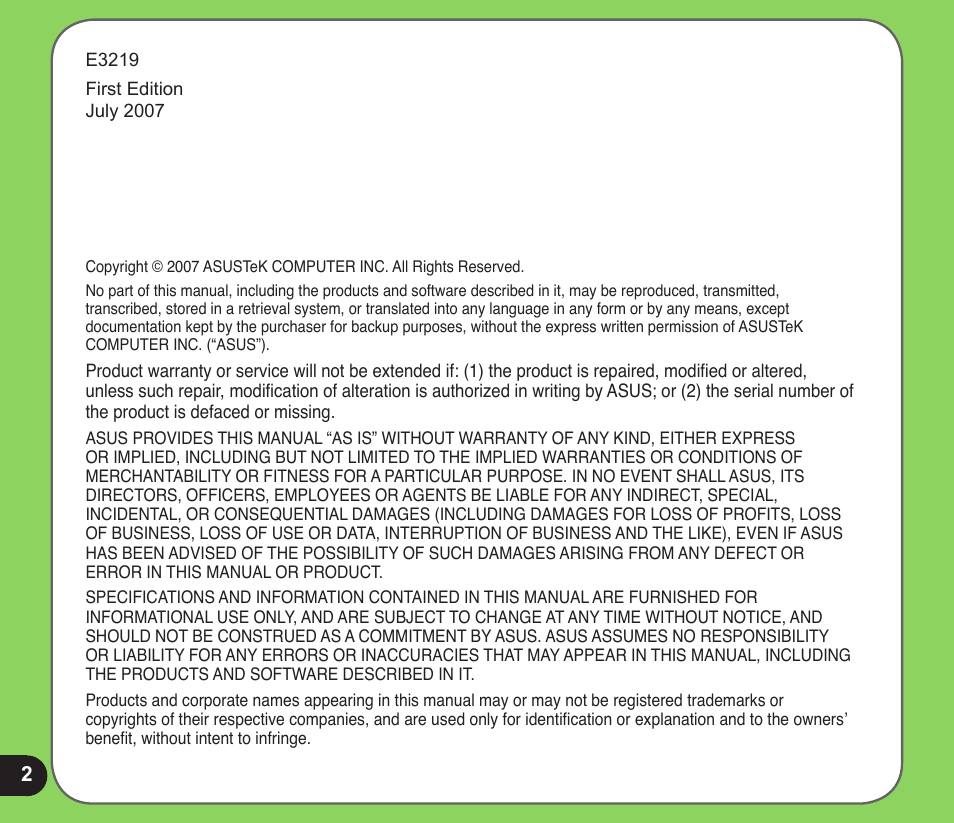 E3219

First Edition
July 2007

Copyright © 2007 ASUSTeK COMPUTER INC. All Rights Reserved.

No part of this manual, including the products and software described in it, may be reproduced, transmitted, transcribed, stored in a retrieval system, or translated into any language in any form or by any means, except documentation kept by the purchaser for backup purposes, without the express written permission of ASUSTeK COMPUTER INC. (“ASUS”).

Product warranty or service will not be extended if: (1) the product is repaired, modified or altered, unless such repair, modification of alteration is authorized in writing by ASUS; or (2) the serial number of the product is defaced or missing.

ASUS PROVIDES THIS MANUAL “AS IS” WITHOUT WARRANTY OF ANY KIND, EITHER EXPRESS OR IMPLIED, INCLUDING BUT NOT LIMITED TO THE IMPLIED WARRANTIES OR CONDITIONS OF MERCHANTABILITY OR FITNESS FOR A PARTICULAR PURPOSE. IN NO EVENT SHALL ASUS, ITS DIRECTORS, OFFICERS, EMPLOYEES OR AGENTS BE LIABLE FOR ANY INDIRECT, SPECIAL, INCIDENTAL, OR CONSEQUENTIAL DAMAGES (INCLUDING DAMAGES FOR LOSS OF PROFITS, LOSS OF BUSINESS, LOSS OF USE OR DATA, INTERRUPTION OF BUSINESS AND THE LIKE), EVEN IF ASUS HAS BEEN ADVISED OF THE POSSIBILITY OF SUCH DAMAGES ARISING FROM ANY DEFECT OR ERROR IN THIS MANUAL OR PRODUCT.

SPECIFICATIONS AND INFORMATION CONTAINED IN THIS MANUAL ARE FURNISHED FOR INFORMATIONAL USE ONLY, AND ARE SUBJECT TO CHANGE AT ANY TIME WITHOUT NOTICE, AND SHOULD NOT BE CONSTRUED AS A COMMITMENT BY ASUS. ASUS ASSUMES NO RESPONSIBILITY OR LIABILITY FOR ANY ERRORS OR INACCURACIES THAT MAY APPEAR IN THIS MANUAL, INCLUDING THE PRODUCTS AND SOFTWARE DESCRIBED IN IT.

Products and corporate names appearing in this manual may or may not be registered trademarks or copyrights of their respective companies, and are used only for identification or explanation and to the owners’ benefit, without intent to infringe.

2